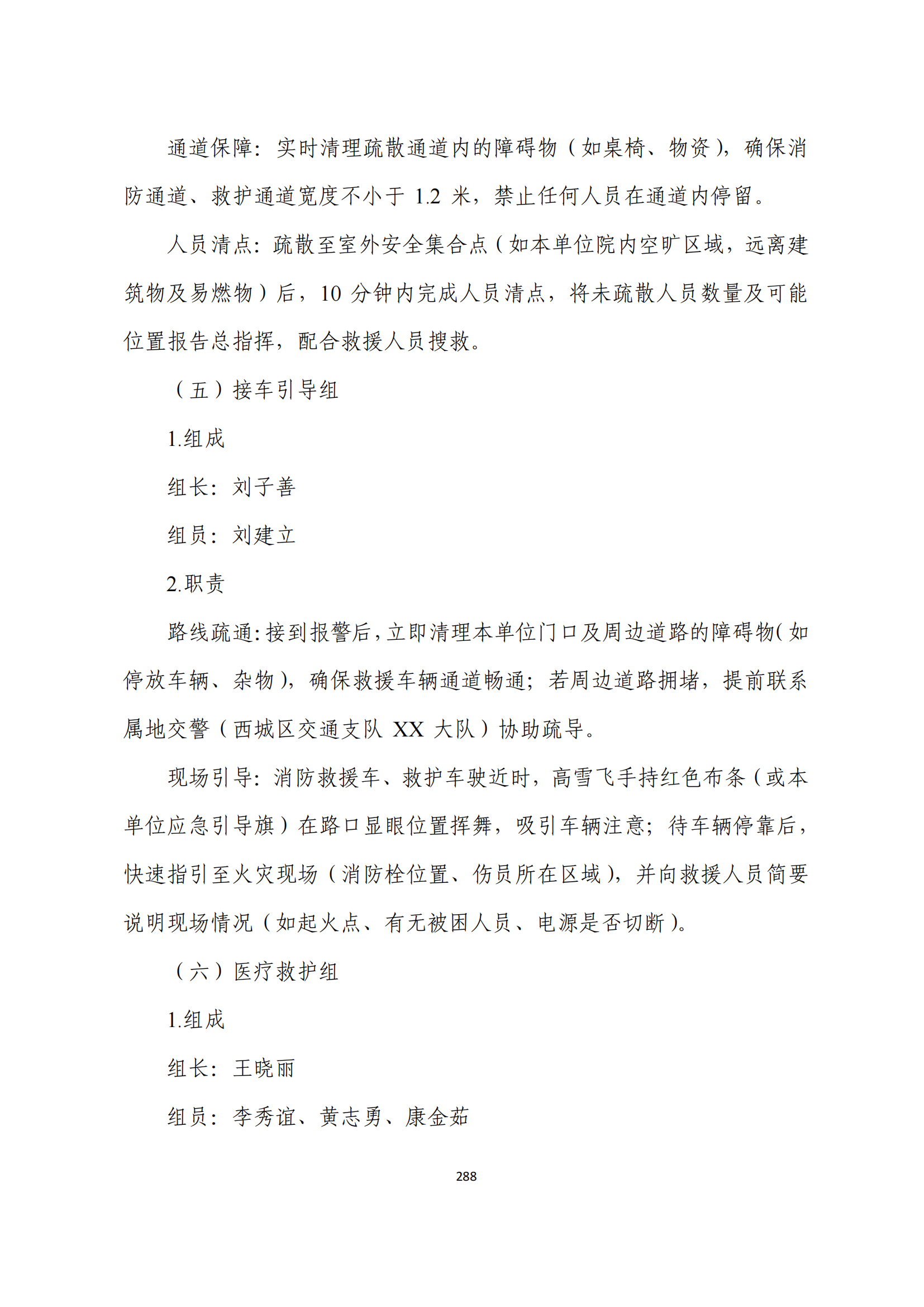 通道保障：实时清理疏散通道内的障碍物（如桌椅、物资），确保消防通道、救护通道宽度不小于 1.2 米，禁止任何人员在通道内停留。

人员清点：疏散至室外安全集合点（如本单位院内空旷区域，远离建筑物及易燃物）后，10 分钟内完成人员清点，将未疏散人员数量及可能位置报告总指挥，配合救援人员搜救。

（五）接车引导组

1.组成

组长：刘子善

组员：刘建立

2.职责

路线疏通：接到报警后，立即清理本单位门口及周边道路的障碍物（如停放车辆、杂物），确保救援车辆通道畅通；若周边道路拥堵，提前联系属地交警（西城区交通支队 XX 大队）协助疏导。

现场引导：消防救援车、救护车驶近时，高雪飞手持红色布条（或本单位应急引导旗）在路口显眼位置挥舞，吸引车辆注意；待车辆停靠后，快速指引至火灾现场（消防栓位置、伤员所在区域），并向救援人员简要说明现场情况（如起火点、有无被困人员、电源是否切断）。

（六）医疗救护组

1.组成

组长：王晓丽

组员：李秀谊、黄志勇、康金茹

288